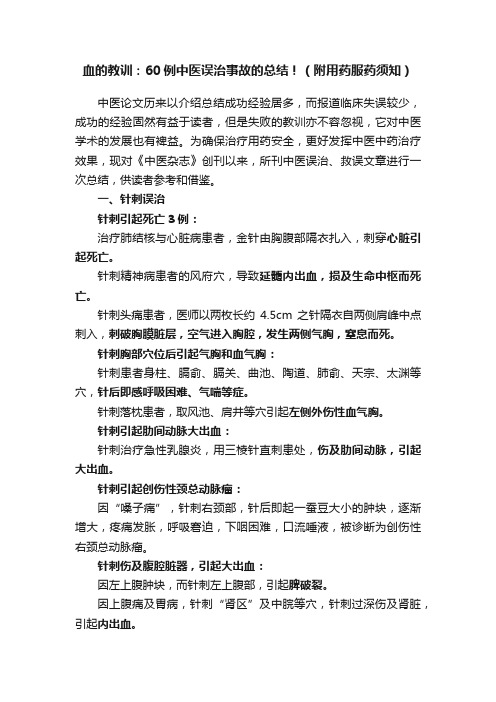 血的教训：60例中医误治事故的总结！（附用药服药须知）

中医论文历来以介绍总结成功经验居多，而报道临床失误较少，成功的经验固然有益于读者，但是失败的教训亦不容忽视，它对中医学术的发展也有裨益。为确保治疗用药安全，更好发挥中医中药治疗效果，现对《中医杂志》创刊以来，所刊中医误治、救误文章进行一次总结，供读者参考和借鉴。

一、针刺误治

针刺引起死亡3例：

治疗肺结核与心脏病患者，金针由胸腹部隔衣扎入，刺穿心脏引起死亡。

针刺精神病患者的风府穴，导致延髓内出血，损及生命中枢而死亡。

针刺头痛患者，医师以两枚长约 4.5cm 之针隔衣自两侧肩峰中点刺入，刺破胸膜脏层，空气进入胸腔，发生两侧气胸，窒息而死。

针刺胸部穴位后引起气胸和血气胸：

针刺患者身柱、膈俞、膈关、曲池、陶道、肺俞、天宗、太渊等穴，针后即感呼吸困难、气喘等症。

针刺落枕患者，取风池、肩井等穴引起左侧外伤性血气胸。

针刺引起肋间动脉大出血：

针刺治疗急性乳腺炎，用三棱针直刺患处，伤及肋间动脉，引起大出血。

针刺引起创伤性颈总动脉瘤：

因“嗓子痛”，针刺右颈部，针后即起一蚕豆大小的肿块，逐渐增大，疼痛发胀，呼吸窘迫，下咽困难，口流唾液，被诊断为创伤性右颈总动脉瘤。

针刺伤及腹腔脏器，引起大出血：

因左上腹肿块，而针刺左上腹部，引起脾破裂。

因上腹痛及胃病，针刺“肾区”及中脘等穴，针刺过深伤及肾脏，引起内出血。